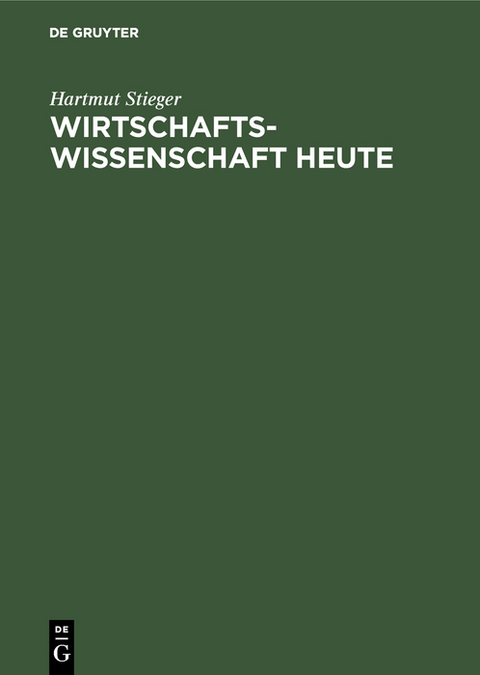 DE GRUYTER

Hartmut Stieger

WIRTSCHAFTSWISSENSCHAFT HEUTE

DE
G